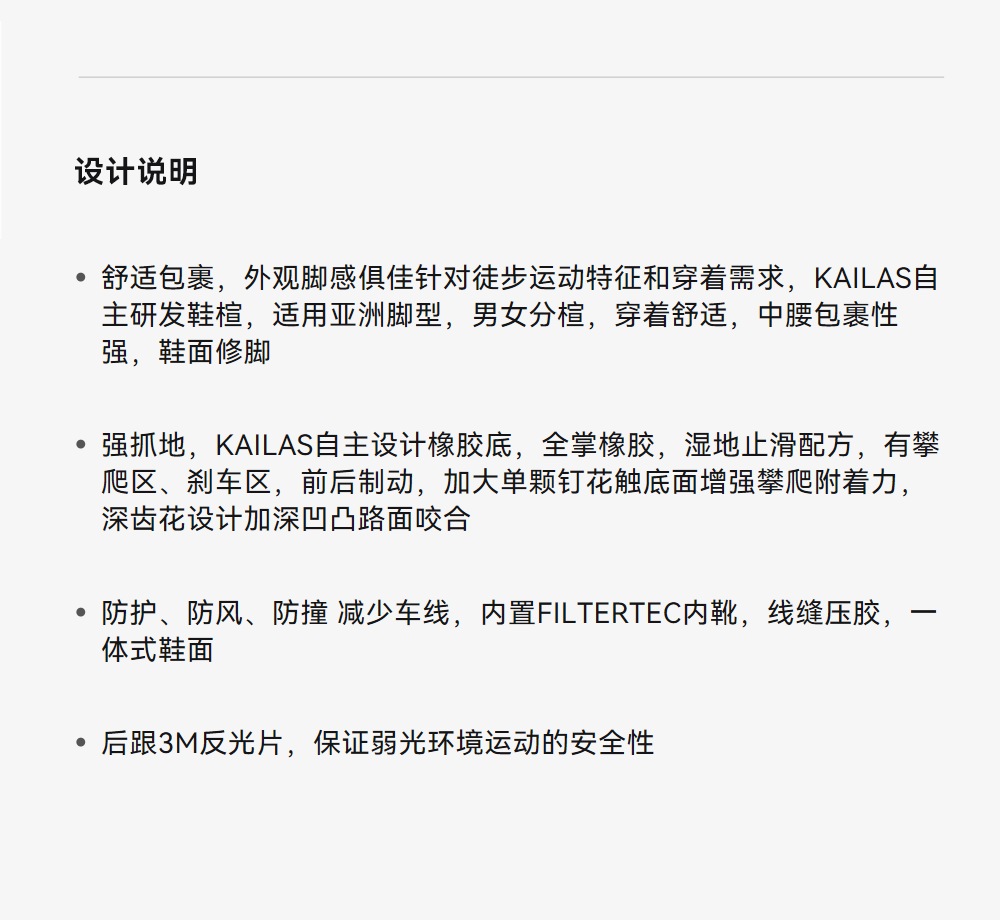 设计说明

• 舒适包裹，外观脚感俱佳针对徒步运动特征和穿着需求，KAILAS自主研发鞋楦，适用亚洲脚型，男女分楦，穿着舒适，中腰包裹性强，鞋面修脚

• 强抓地，KAILAS自主设计橡胶底，全掌橡胶，湿地止滑配方，有攀爬区、刹车区，前后制动，加大单颗钉花触底面增强攀爬附着力，深齿花设计加深凹凸路面咬合

• 防护、防风、防撞 减少车线，内置FILTERTEC内靴，线缝压胶，一体式鞋面

• 后跟3M反光片，保证弱光环境运动的安全性